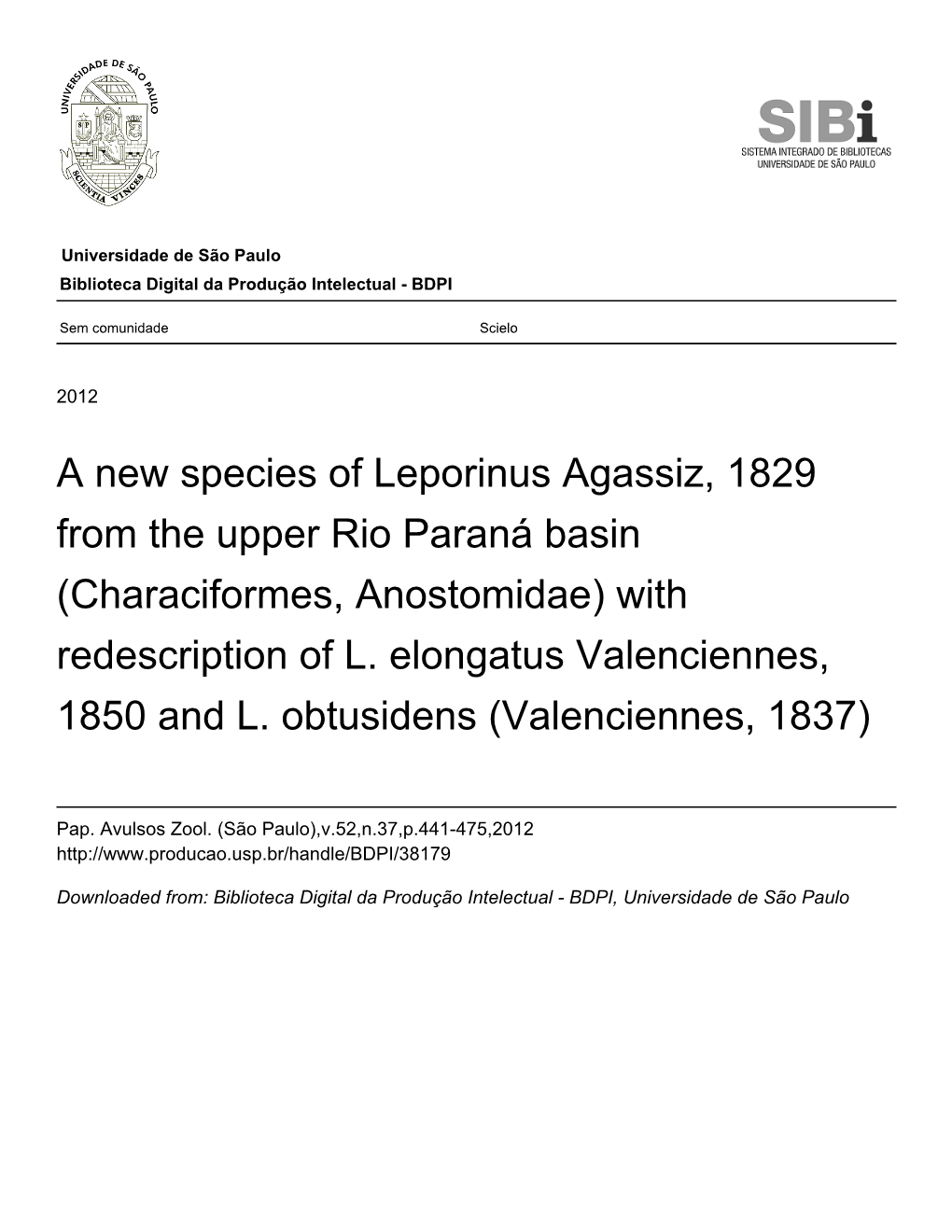 UNIVERSIDADE DE SÃO PAULO
SCIENTIA VINCES

SIBi
SISTEMA INTEGRADO DE BIBLIOTECAS
UNIVERSIDADE DE SÃO PAULO

Universidade de São Paulo
Biblioteca Digital da Produção Intelectual - BDPI

Sem comunidade Scielo

2012

A new species of Leporinus Agassiz, 1829 from the upper Rio Paraná basin (Characiformes, Anostomidae) with redescription of L. elongatus Valenciennes, 1850 and L. obtusidens (Valenciennes, 1837)

Pap. Avulsos Zool. (São Paulo),v.52,n.37,p.441-475,2012
http://www.producao.usp.br/handle/BDPI/38179

Downloaded from: Biblioteca Digital da Produção Intelectual - BDPI, Universidade de São Paulo